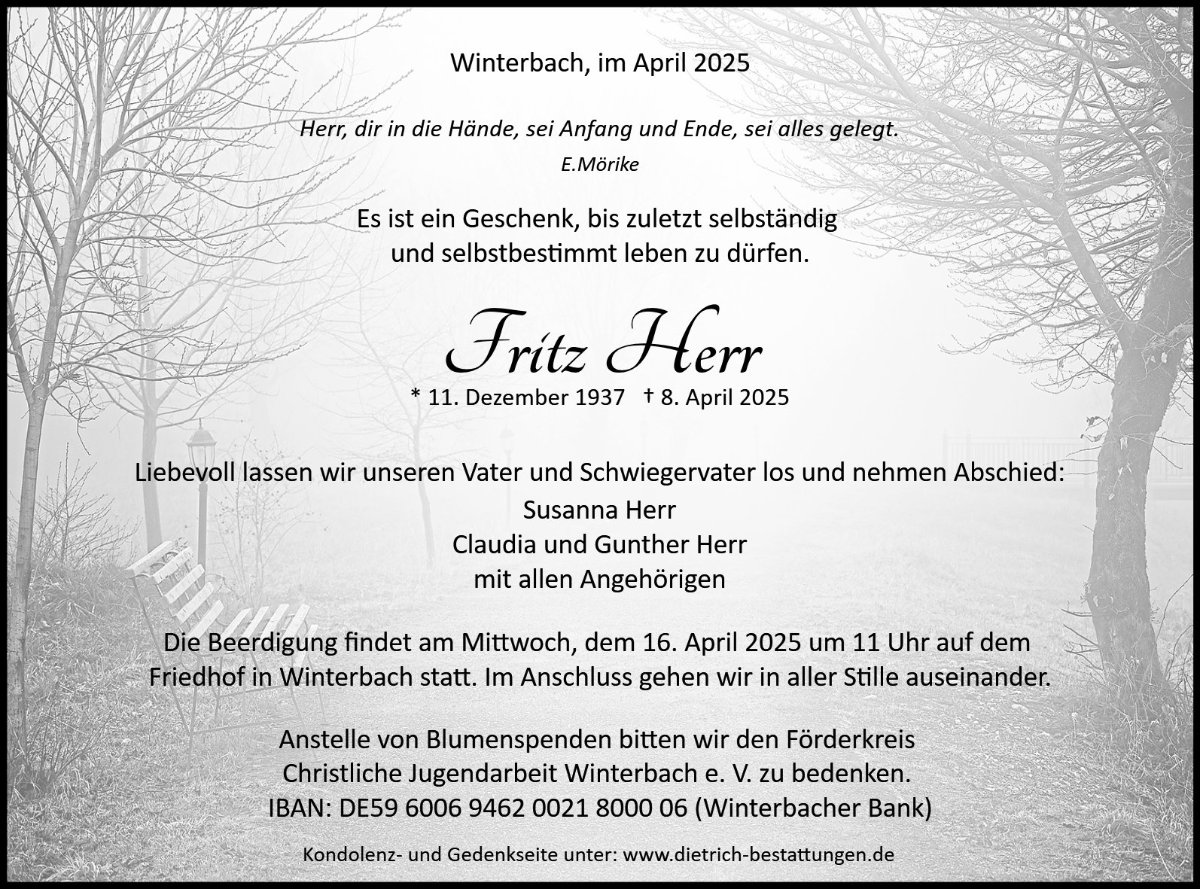 Winterbach, im April 2025

Herr, dir in die Hände, sei Anfang und Ende, sei alles gelegt.
E.Mörike

Es ist ein Geschenk, bis zuletzt selbständig
und selbstbestimmt leben zu dürfen.

Fritz Herr

* 11. Dezember 1937 † 8. April 2025

Liebevoll lassen wir unseren Vater und Schwiegervater los und nehmen Abschied:
Susanna Herr
Claudia und Gunther Herr
mit allen Angehörigen

Die Beerdigung findet am Mittwoch, dem 16. April 2025 um 11 Uhr auf dem Friedhof in Winterbach statt. Im Anschluss gehen wir in aller Stille auseinander.

Anstelle von Blumenspenden bitten wir den Förderkreis
Christliche Jugendarbeit Winterbach e. V. zu bedenken.
IBAN: DE59 6006 9462 0021 8000 06 (Winterbacher Bank)

Kondolenz- und Gedenkseite unter: www.dietrich-bestattungen.de